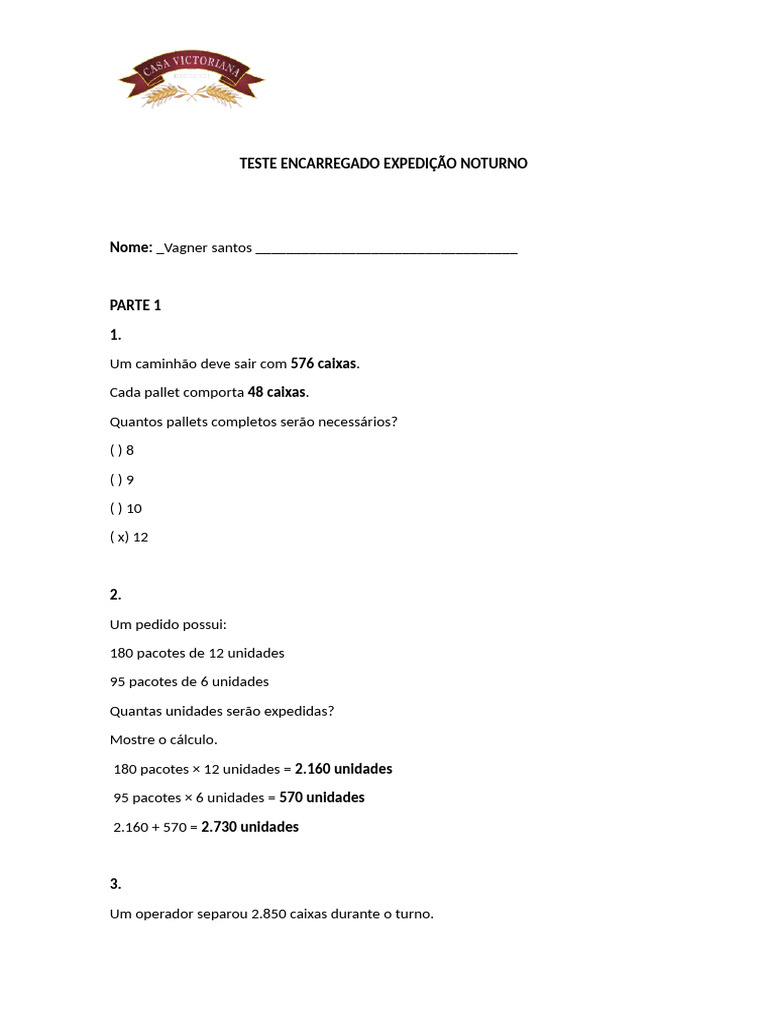 CASA VICTORIANA

TESTE ENCARREGADO EXPEDIÇÃO NOTURNO

Nome: _Vagner santos ______________________________________

PARTE 1

1.

Um caminhão deve sair com 576 caixas.

Cada pallet comporta 48 caixas.

Quantos pallets completos serão necessários?

( ) 8

( ) 9

( ) 10

( x) 12

2.

Um pedido possui:

180 pacotes de 12 unidades

95 pacotes de 6 unidades

Quantas unidades serão expedidas?

Mostre o cálculo.

180 pacotes × 12 unidades = 2.160 unidades

95 pacotes × 6 unidades = 570 unidades

2.160 + 570 = 2.730 unidades

3.

Um operador separou 2.850 caixas durante o turno.